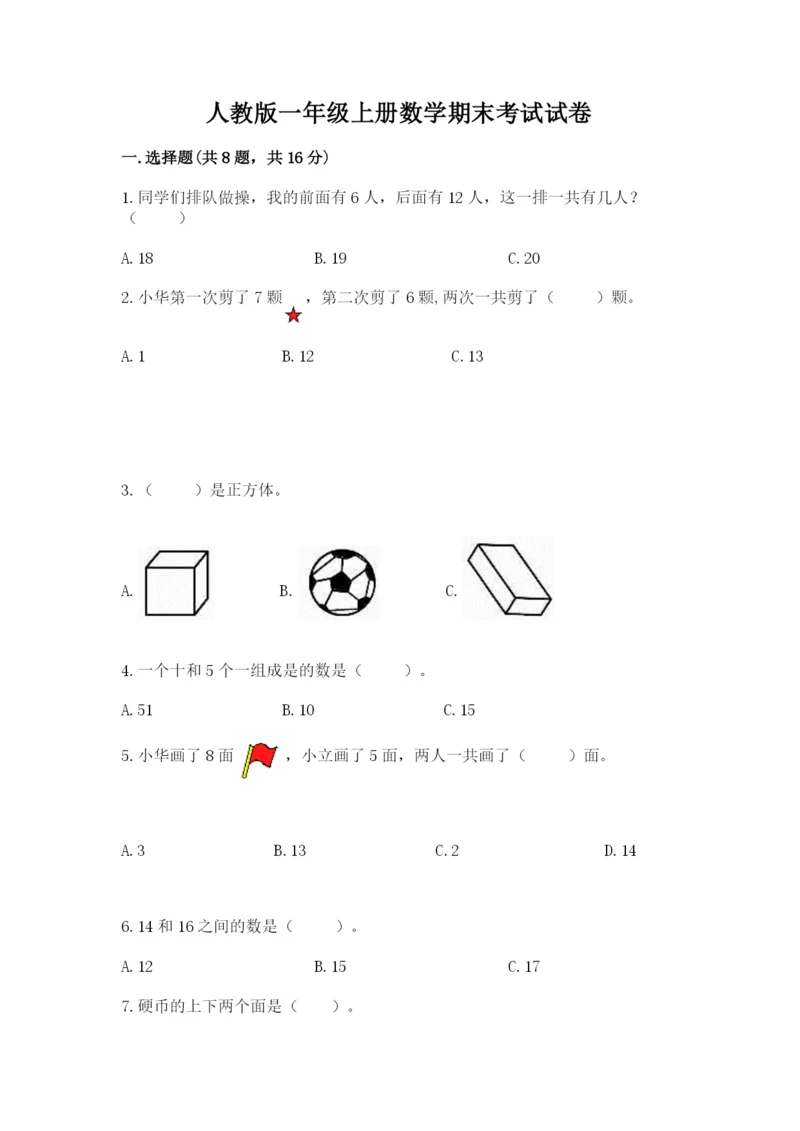 人教版一年级上册数学期末考试试卷

一.选择题(共8题，共16分)

1.同学们排队做操，我的前面有6人，后面有12人，这一排一共有几人？（　　）

A.18　　B.19　　C.20

2.小华第一次剪了7颗　，第二次剪了6颗,两次一共剪了（　　）颗。

A.1　　B.12　　C.13

3.（　　）是正方体。

A.　　B.　　C.

4.一个十和5个一组成是的数是（　　）。

A.51　　B.10　　C.15

5.小华画了8面　，小立画了5面，两人一共画了（　　）面。

A.3　　B.13　　C.2　　D.14

6.14和16之间的数是（　　）。

A.12　　B.15　　C.17

7.硬币的上下两个面是（　　）。